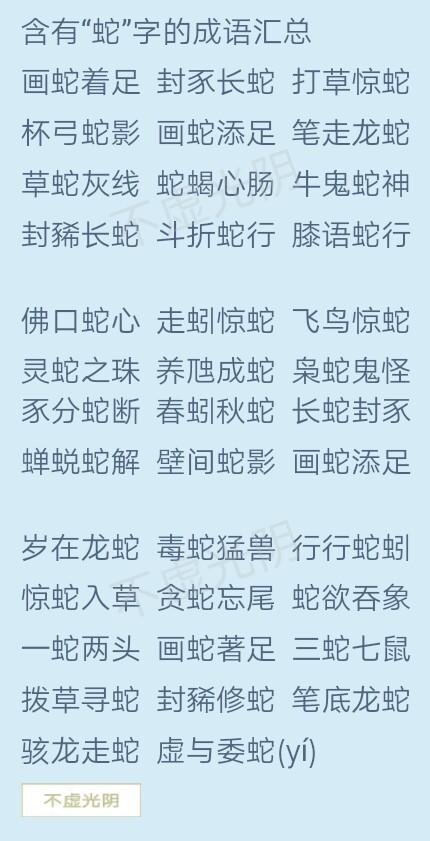 含有“蛇”字的成语汇总
画蛇着足 封豕长蛇 打草惊蛇
杯弓蛇影 画蛇添足 笔走龙蛇
草蛇灰线 蛇蝎心肠 牛鬼蛇神
封豨长蛇 斗折蛇行 膝语蛇行

佛口蛇心 走蚓惊蛇 飞鸟惊蛇
灵蛇之珠 养虺成蛇 枭蛇鬼怪
豕分蛇断 春蚓秋蛇 长蛇封豕
蝉蜕蛇解 壁间蛇影 画蛇添足

岁在龙蛇 毒蛇猛兽 行行蛇蚓
惊蛇入草 贪蛇忘尾 蛇欲吞象
一蛇两头 画蛇著足 三蛇七鼠
拨草寻蛇 封豨修蛇 笔底龙蛇
骇龙走蛇 虚与委蛇(yí)

不虚光阴